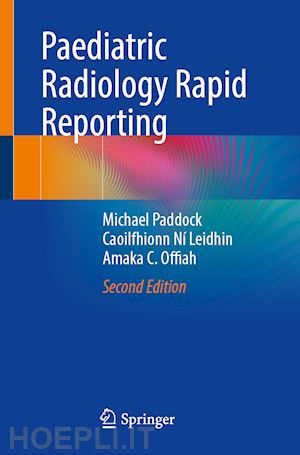 Paediatric Radiology Rapid Reporting

Michael Paddock
Caoilfhionn Ní Leidhin
Amaka C. Offiah

Second Edition

Springer

HOEPLI.IT